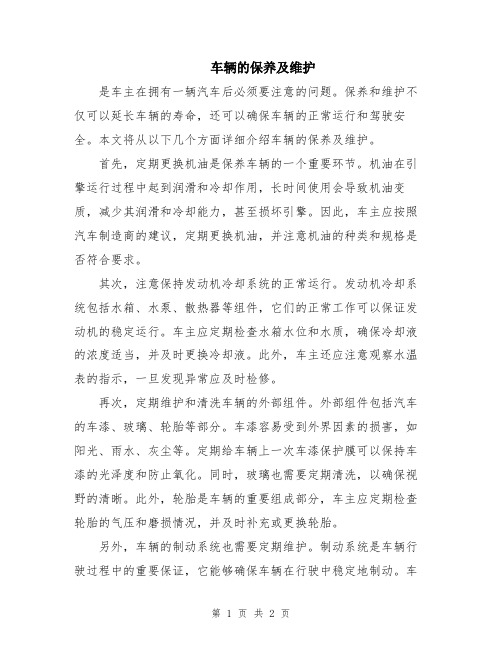 车辆的保养及维护

是车主在拥有一辆汽车后必须要注意的问题。保养和维护不仅可以延长车辆的寿命，还可以确保车辆的正常运行和驾驶安全。本文将从以下几个方面详细介绍车辆的保养及维护。

首先，定期更换机油是保养车辆的一个重要环节。机油在引擎运行过程中起到润滑和冷却作用，长时间使用会导致机油变质，减少其润滑和冷却能力，甚至损坏引擎。因此，车主应按照汽车制造商的建议，定期更换机油，并注意机油的种类和规格是否符合要求。

其次，注意保持发动机冷却系统的正常运行。发动机冷却系统包括水箱、水泵、散热器等组件，它们的正常工作可以保证发动机的稳定运行。车主应定期检查水箱水位和水质，确保冷却液的浓度适当，并及时更换冷却液。此外，车主还应注意观察水温表的指示，一旦发现异常应及时检修。

再次，定期维护和清洗车辆的外部组件。外部组件包括汽车的车漆、玻璃、轮胎等部分。车漆容易受到外界因素的损害，如阳光、雨水、灰尘等。定期给车辆上一次车漆保护膜可以保持车漆的光泽度和防止氧化。同时，玻璃也需要定期清洗，以确保视野的清晰。此外，轮胎是车辆的重要组成部分，车主应定期检查轮胎的气压和磨损情况，并及时补充或更换轮胎。

另外，车辆的制动系统也需要定期维护。制动系统是车辆行驶过程中的重要保证，它能够确保车辆在行驶中稳定地制动。车

第 1 页 共 2 页